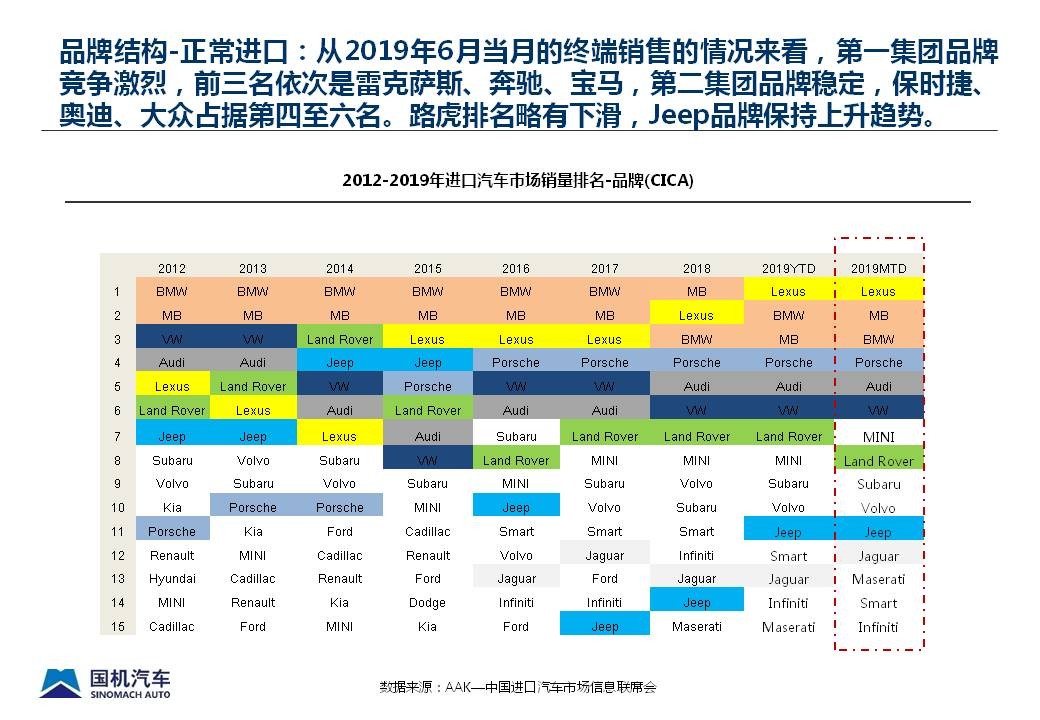 品牌结构-正常进口：从2019年6月当月的终端销售的情况来看，第一集团品牌竞争激烈，前三名依次是雷克萨斯、奔驰、宝马，第二集团品牌稳定，保时捷、奥迪、大众占据第四至六名。路虎排名略有下滑，Jeep品牌保持上升趋势。

2012-2019年进口汽车市场销量排名-品牌(CICA)

| | 2012 | 2013 | 2014 | 2015 | 2016 | 2017 | 2018 | 2019YTD | 2019MTD |
|---|---|---|---|---|---|---|---|---|---|
| 1 | BMW | BMW | BMW | BMW | BMW | BMW | MB | Lexus | Lexus |
| 2 | MB | MB | MB | MB | MB | MB | Lexus | BMW | MB |
| 3 | VW | VW | Land Rover | Lexus | Lexus | Lexus | BMW | MB | BMW |
| 4 | Audi | Audi | Jeep | Jeep | Porsche | Porsche | Porsche | Porsche | Porsche |
| 5 | Lexus | Land Rover | VW | Porsche | VW | VW | Audi | Audi | Audi |
| 6 | Land Rover | Lexus | Audi | Land Rover | Audi | Audi | VW | VW | VW |
| 7 | Jeep | Jeep | Lexus | Audi | Subaru | Land Rover | Land Rover | Land Rover | MINI |
| 8 | Subaru | Volvo | Subaru | VW | Land Rover | MINI | MINI | MINI | Land Rover |
| 9 | Volvo | Subaru | Volvo | Subaru | MINI | Subaru | Volvo | Subaru | Subaru |
| 10 | Kia | Porsche | Porsche | MINI | Jeep | Volvo | Subaru | Volvo | Volvo |
| 11 | Porsche | Kia | Ford | Cadillac | Smart | Smart | Smart | Jeep | Jeep |
| 12 | Renault | MINI | Cadillac | Renault | Volvo | Jaguar | Infiniti | Smart | Jaguar |
| 13 | Hyundai | Cadillac | Renault | Ford | Jaguar | Ford | Jaguar | Jaguar | Maserati |
| 14 | MINI | Renault | Kia | Dodge | Infiniti | Infiniti | Jeep | Infiniti | Smart |
| 15 | Cadillac | Ford | MINI | Kia | Ford | Jeep | Maserati | Maserati | Infiniti |

国机汽车
SINOMACH AUTO

数据来源：AAK—中国进口汽车市场信息联席会